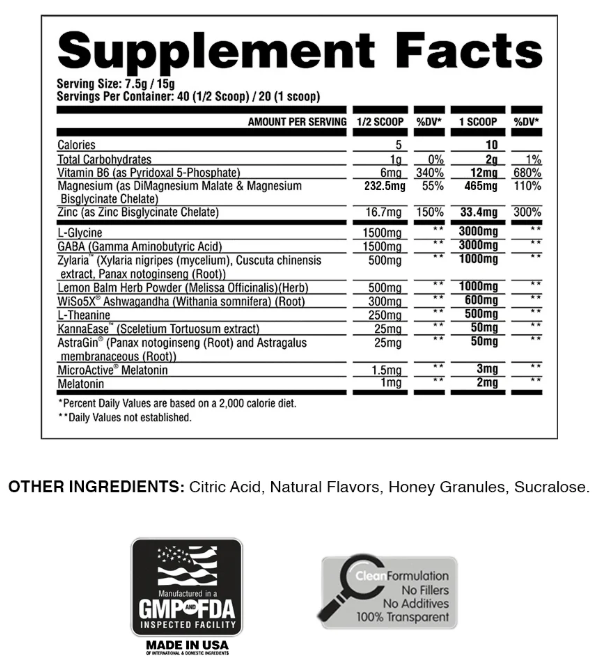 Supplement Facts

Serving Size: 7.5g / 15g
Servings Per Container: 40 (1/2 Scoop) / 20 (1 scoop)

| AMOUNT PER SERVING | 1/2 SCOOP | %DV* | 1 SCOOP | %DV* |
|---|---|---|---|---|
| Calories | 5 | | 10 | |
| Total Carbohydrates | 1g | 0% | 2g | 1% |
| Vitamin B6 (as Pyridoxal 5-Phosphate) | 6mg | 340% | 12mg | 680% |
| Magnesium (as DiMagnesium Malate & Magnesium Bisglycinate Chelate) | 232.5mg | 55% | 465mg | 110% |
| Zinc (as Zinc Bisglycinate Chelate) | 16.7mg | 150% | 33.4mg | 300% |
| L-Glycine | 1500mg | ** | 3000mg | ** |
| GABA (Gamma Aminobutyric Acid) | 1500mg | ** | 3000mg | ** |
| Zylaria™ (Xylaria nigripes (mycelium), Cuscuta chinensis extract, Panax notoginseng (Root)) | 500mg | ** | 1000mg | ** |
| Lemon Balm Herb Powder (Melissa Officinalis)(Herb) | 500mg | ** | 1000mg | ** |
| WiSo5X® Ashwagandha (Withania somnifera) (Root) | 300mg | ** | 600mg | ** |
| L-Theanine | 250mg | ** | 500mg | ** |
| KannaEase™ (Sceletium Tortuosum extract) | 25mg | ** | 50mg | ** |
| AstraGin® (Panax notoginseng (Root) and Astragalus membranaceous (Root)) | 25mg | ** | 50mg | ** |
| MicroActive® Melatonin | 1.5mg | ** | 3mg | ** |
| Melatonin | 1mg | ** | 2mg | ** |

*Percent Daily Values are based on a 2,000 calorie diet.
**Daily Values not established.

OTHER INGREDIENTS: Citric Acid, Natural Flavors, Honey Granules, Sucralose.

Manufactured in a
GMP AND FDA
INSPECTED FACILITY
MADE IN USA
OF INTERNATIONAL & DOMESTIC INGREDIENTS

Clean Formulation
No Fillers
No Additives
100% Transparent